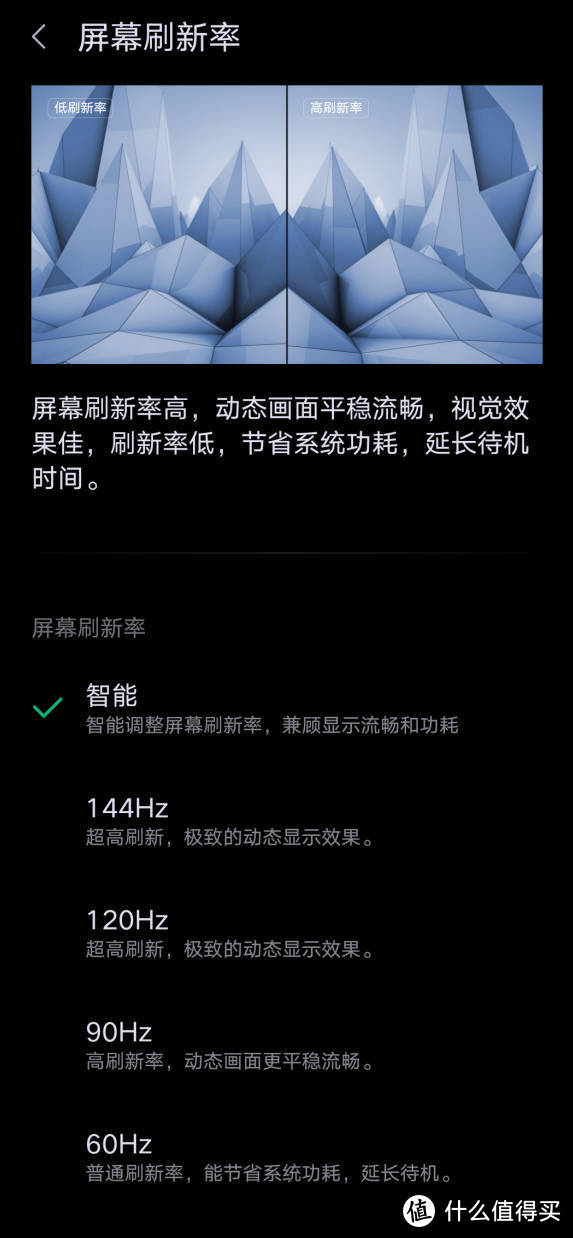 屏幕刷新率

低刷新率

高刷新率

屏幕刷新率高，动态画面平稳流畅，视觉效果佳，刷新率低，节省系统功耗，延长待机时间。

屏幕刷新率

智能
智能调整屏幕刷新率，兼顾显示流畅和功耗

144Hz
超高刷新，极致的动态显示效果。

120Hz
超高刷新，极致的动态显示效果。

90Hz
高刷新率，动态画面更平稳流畅。

60Hz
普通刷新率，能节省系统功耗，延长待机。

值 什么值得买